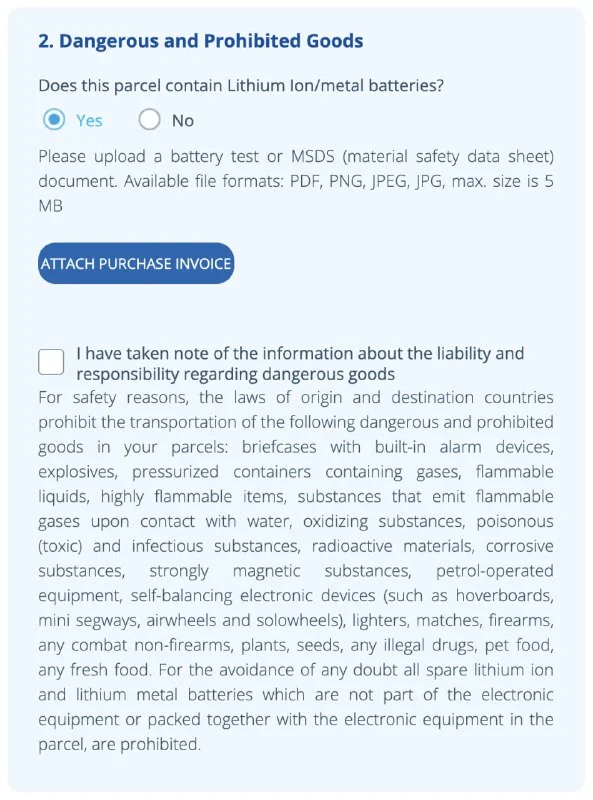 2. Dangerous and Prohibited Goods

Does this parcel contain Lithium Ion/metal batteries?

Yes

No

Please upload a battery test or MSDS (material safety data sheet) document. Available file formats: PDF, PNG, JPEG, JPG, max. size is 5 MB

ATTACH PURCHASE INVOICE

I have taken note of the information about the liability and responsibility regarding dangerous goods

For safety reasons, the laws of origin and destination countries prohibit the transportation of the following dangerous and prohibited goods in your parcels: briefcases with built-in alarm devices, explosives, pressurized containers containing gases, flammable liquids, highly flammable items, substances that emit flammable gases upon contact with water, oxidizing substances, poisonous (toxic) and infectious substances, radioactive materials, corrosive substances, strongly magnetic substances, petrol-operated equipment, self-balancing electronic devices (such as hoverboards, mini segways, airwheels and solowheels), lighters, matches, firearms, any combat non-firearms, plants, seeds, any illegal drugs, pet food, any fresh food. For the avoidance of any doubt all spare lithium ion and lithium metal batteries which are not part of the electronic equipment or packed together with the electronic equipment in the parcel, are prohibited.